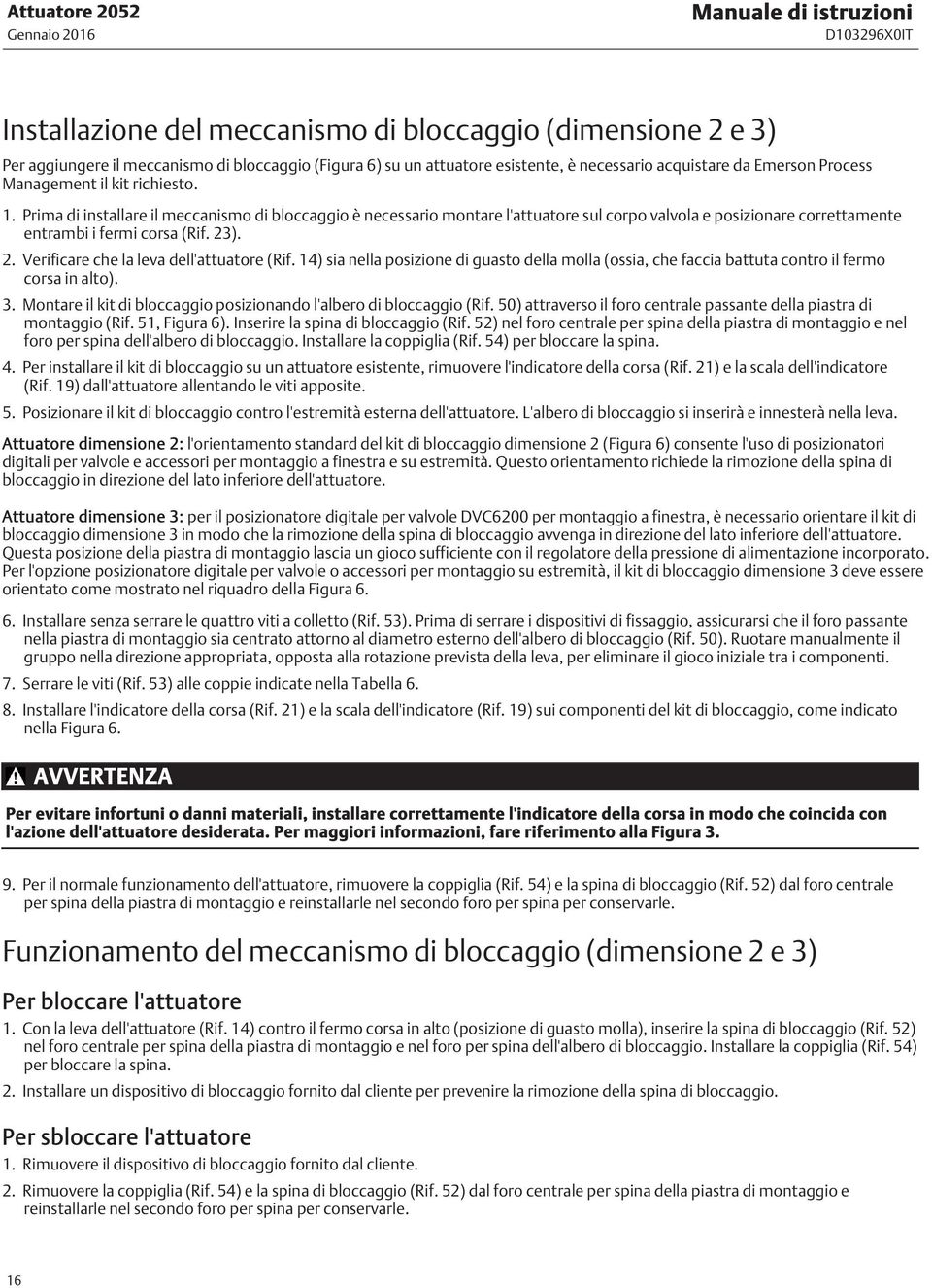 Attuatore 2052
Gennaio 2016

Manuale di istruzioni
D103296X0IT

Installazione del meccanismo di bloccaggio (dimensione 2 e 3)

Per aggiungere il meccanismo di bloccaggio (Figura 6) su un attuatore esistente, è necessario acquistare da Emerson Process Management il kit richiesto.

1. Prima di installare il meccanismo di bloccaggio è necessario montare l'attuatore sul corpo valvola e posizionare correttamente entrambi i fermi corsa (Rif. 23).

2. Verificare che la leva dell'attuatore (Rif. 14) sia nella posizione di guasto della molla (ossia, che faccia battuta contro il fermo corsa in alto).

3. Montare il kit di bloccaggio posizionando l'albero di bloccaggio (Rif. 50) attraverso il foro centrale passante della piastra di montaggio (Rif. 51, Figura 6). Inserire la spina di bloccaggio (Rif. 52) nel foro centrale per spina della piastra di montaggio e nel foro per spina dell'albero di bloccaggio. Installare la coppiglia (Rif. 54) per bloccare la spina.

4. Per installare il kit di bloccaggio su un attuatore esistente, rimuovere l'indicatore della corsa (Rif. 21) e la scala dell'indicatore (Rif. 19) dall'attuatore allentando le viti apposite.

5. Posizionare il kit di bloccaggio contro l'estremità esterna dell'attuatore. L'albero di bloccaggio si inserirà e innesterà nella leva.

Attuatore dimensione 2: l'orientamento standard del kit di bloccaggio dimensione 2 (Figura 6) consente l'uso di posizionatori digitali per valvole e accessori per montaggio a finestra e su estremità. Questo orientamento richiede la rimozione della spina di bloccaggio in direzione del lato inferiore dell'attuatore.

Attuatore dimensione 3: per il posizionatore digitale per valvole DVC6200 per montaggio a finestra, è necessario orientare il kit di bloccaggio dimensione 3 in modo che la rimozione della spina di bloccaggio avvenga in direzione del lato inferiore dell'attuatore. Questa posizione della piastra di montaggio lascia un gioco sufficiente con il regolatore della pressione di alimentazione incorporato. Per l'opzione posizionatore digitale per valvole o accessori per montaggio su estremità, il kit di bloccaggio dimensione 3 deve essere orientato come mostrato nel riquadro della Figura 6.

6. Installare senza serrare le quattro viti a colletto (Rif. 53). Prima di serrare i dispositivi di fissaggio, assicurarsi che il foro passante nella piastra di montaggio sia centrato attorno al diametro esterno dell'albero di bloccaggio (Rif. 50). Ruotare manualmente il gruppo nella direzione appropriata, opposta alla rotazione prevista della leva, per eliminare il gioco iniziale tra i componenti.

7. Serrare le viti (Rif. 53) alle coppie indicate nella Tabella 6.

8. Installare l'indicatore della corsa (Rif. 21) e la scala dell'indicatore (Rif. 19) sui componenti del kit di bloccaggio, come indicato nella Figura 6.

AVVERTENZA

Per evitare infortuni o danni materiali, installare correttamente l'indicatore della corsa in modo che coincida con l'azione dell'attuatore desiderata. Per maggiori informazioni, fare riferimento alla Figura 3.

9. Per il normale funzionamento dell'attuatore, rimuovere la coppiglia (Rif. 54) e la spina di bloccaggio (Rif. 52) dal foro centrale per spina della piastra di montaggio e reinstallarle nel secondo foro per spina per conservarle.

Funzionamento del meccanismo di bloccaggio (dimensione 2 e 3)

Per bloccare l'attuatore

1. Con la leva dell'attuatore (Rif. 14) contro il fermo corsa in alto (posizione di guasto molla), inserire la spina di bloccaggio (Rif. 52) nel foro centrale per spina della piastra di montaggio e nel foro per spina dell'albero di bloccaggio. Installare la coppiglia (Rif. 54) per bloccare la spina.

2. Installare un dispositivo di bloccaggio fornito dal cliente per prevenire la rimozione della spina di bloccaggio.

Per sbloccare l'attuatore

1. Rimuovere il dispositivo di bloccaggio fornito dal cliente.

2. Rimuovere la coppiglia (Rif. 54) e la spina di bloccaggio (Rif. 52) dal foro centrale per spina della piastra di montaggio e reinstallarle nel secondo foro per spina per conservarle.

16